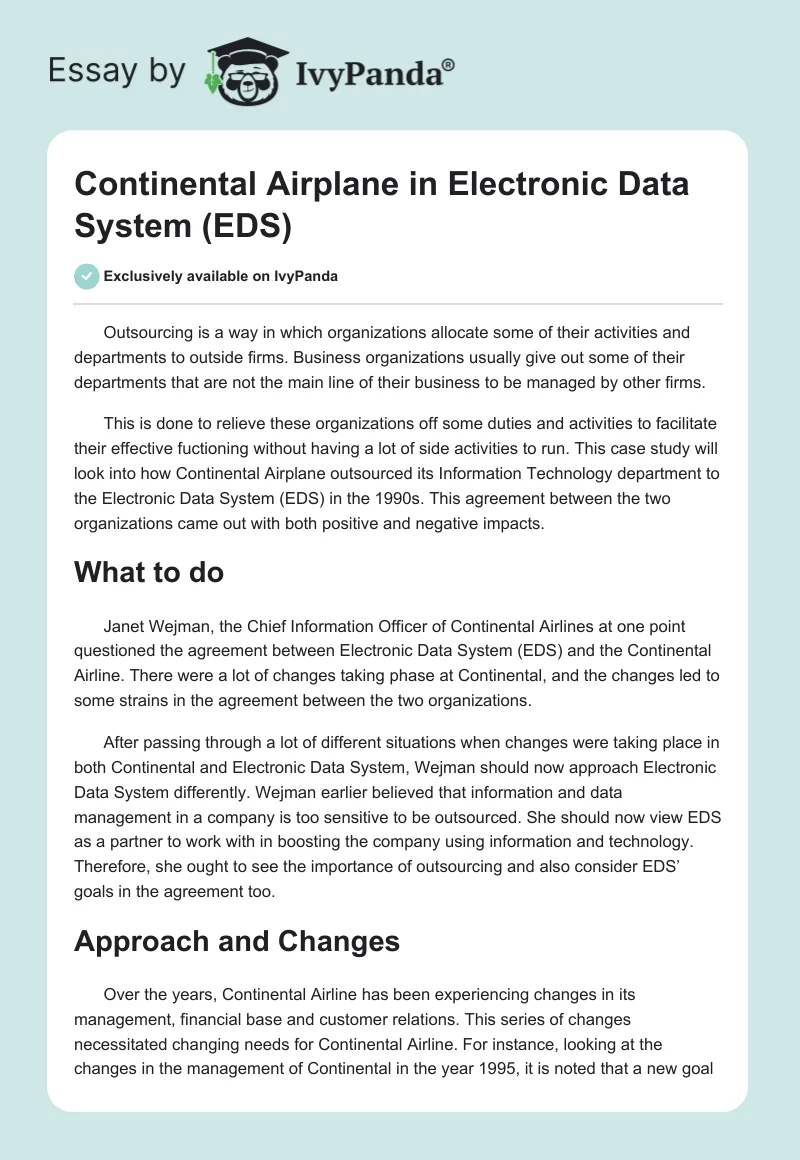 Essay by IvyPanda®

Continental Airplane in Electronic Data System (EDS)

Exclusively available on IvyPanda

Outsourcing is a way in which organizations allocate some of their activities and departments to outside firms. Business organizations usually give out some of their departments that are not the main line of their business to be managed by other firms.

This is done to relieve these organizations off some duties and activities to facilitate their effective fuctioning without having a lot of side activities to run. This case study will look into how Continental Airplane outsourced its Information Technology department to the Electronic Data System (EDS) in the 1990s. This agreement between the two organizations came out with both positive and negative impacts.

What to do

Janet Wejman, the Chief Information Officer of Continental Airlines at one point questioned the agreement between Electronic Data System (EDS) and the Continental Airline. There were a lot of changes taking phase at Continental, and the changes led to some strains in the agreement between the two organizations.

After passing through a lot of different situations when changes were taking place in both Continental and Electronic Data System, Wejman should now approach Electronic Data System differently. Wejman earlier believed that information and data management in a company is too sensitive to be outsourced. She should now view EDS as a partner to work with in boosting the company using information and technology. Therefore, she ought to see the importance of outsourcing and also consider EDS' goals in the agreement too.

Approach and Changes

Over the years, Continental Airline has been experiencing changes in its management, financial base and customer relations. This series of changes necessitated changing needs for Continental Airline. For instance, looking at the changes in the management of Continental in the year 1995, it is noted that a new goal